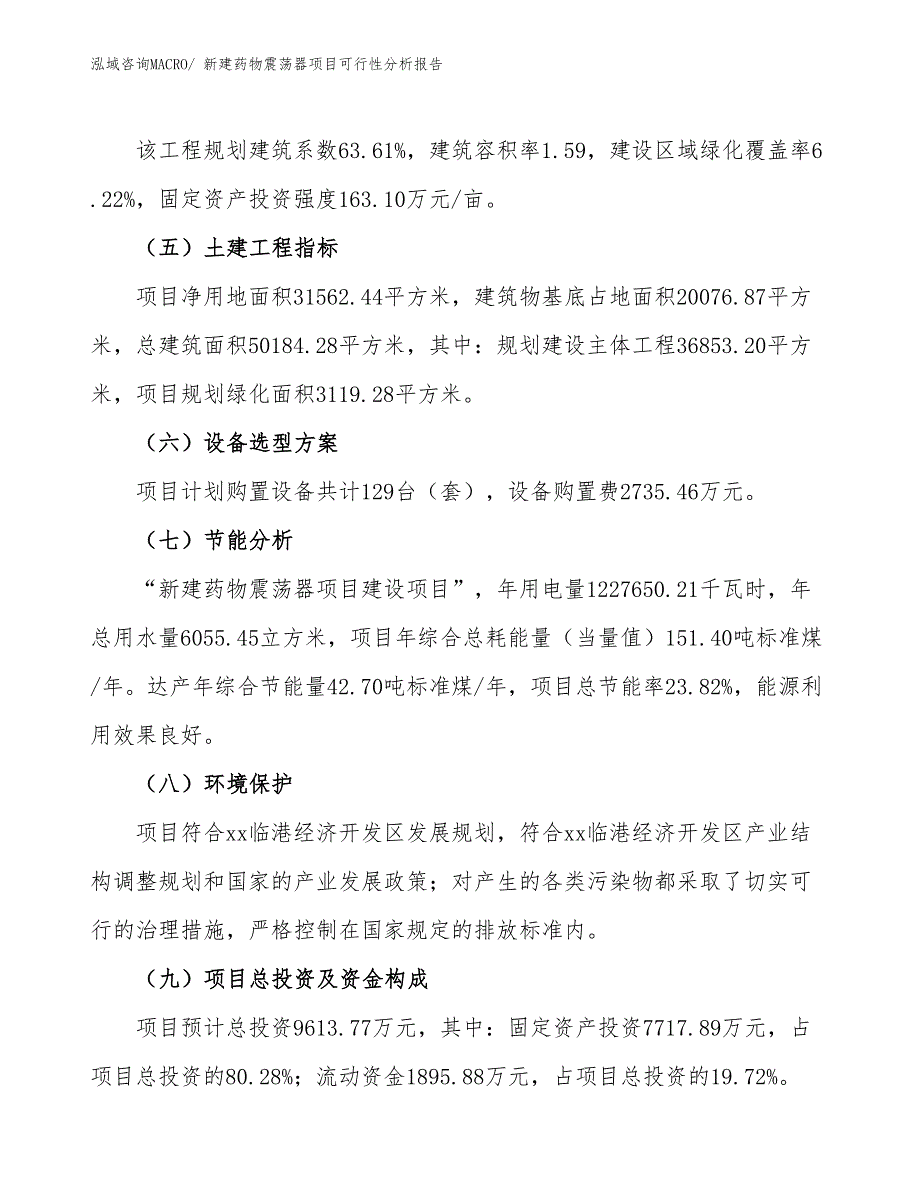 泓域咨询MACRO/ 新建药物震荡器项目可行性分析报告

该工程规划建筑系数63.61%，建筑容积率1.59，建设区域绿化覆盖率6.22%，固定资产投资强度163.10万元/亩。

（五）土建工程指标

项目净用地面积31562.44平方米，建筑物基底占地面积20076.87平方米，总建筑面积50184.28平方米，其中：规划建设主体工程36853.20平方米，项目规划绿化面积3119.28平方米。

（六）设备选型方案

项目计划购置设备共计129台（套），设备购置费2735.46万元。

（七）节能分析

“新建药物震荡器项目建设项目”，年用电量1227650.21千瓦时，年总用水量6055.45立方米，项目年综合总耗能量（当量值）151.40吨标准煤/年。达产年综合节能量42.70吨标准煤/年，项目总节能率23.82%，能源利用效果良好。

（八）环境保护

项目符合xx临港经济开发区发展规划，符合xx临港经济开发区产业结构调整规划和国家的产业发展政策；对产生的各类污染物都采取了切实可行的治理措施，严格控制在国家规定的排放标准内。

（九）项目总投资及资金构成

项目预计总投资9613.77万元，其中：固定资产投资7717.89万元，占项目总投资的80.28%；流动资金1895.88万元，占项目总投资的19.72%。